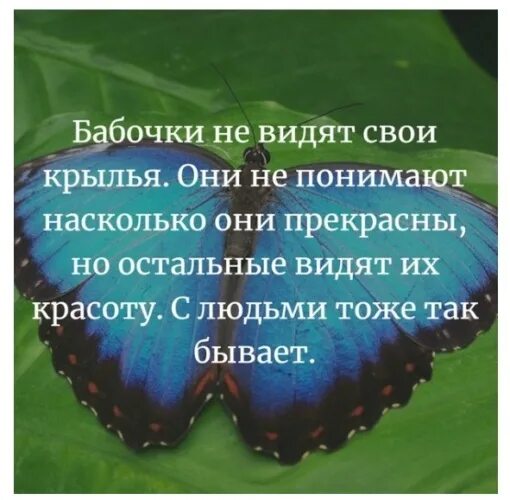 Бабочки не видят свои крылья. Они не понимают насколько они прекрасны, но остальные видят их красоту. С людьми тоже так бывает.